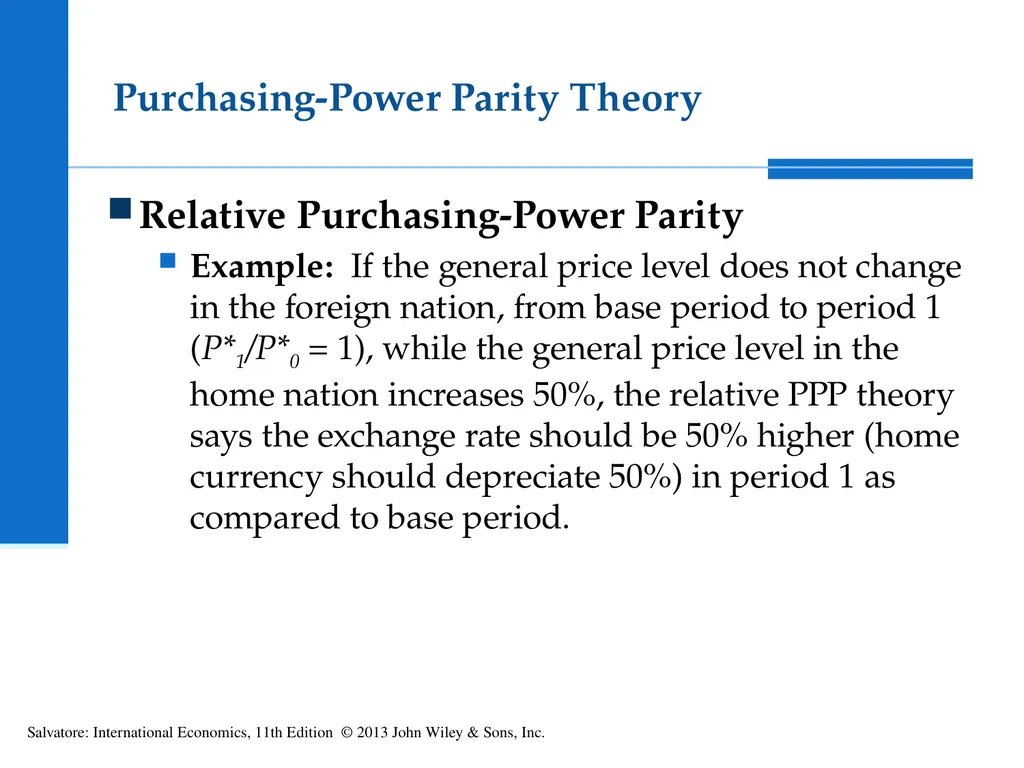 Purchasing-Power Parity Theory

Relative Purchasing-Power Parity

Example: If the general price level does not change in the foreign nation, from base period to period 1 ($P^*_1/P^*_0 = 1$), while the general price level in the home nation increases 50%, the relative PPP theory says the exchange rate should be 50% higher (home currency should depreciate 50%) in period 1 as compared to base period.

Salvatore: International Economics, 11th Edition © 2013 John Wiley & Sons, Inc.